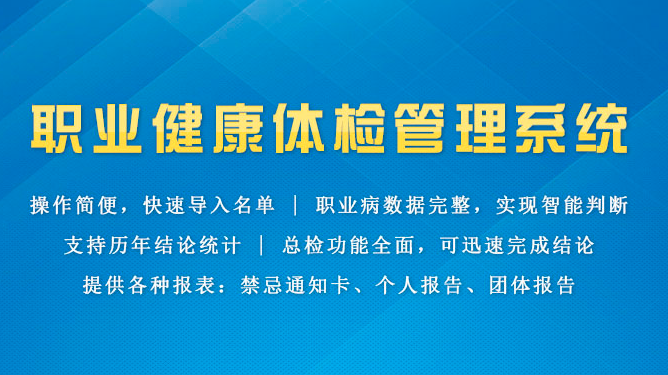 职业健康体检管理系统

操作简便，快速导入名单 | 职业病数据完整，实现智能判断

支持历年结论统计 | 总检功能全面，可迅速完成结论

提供各种报表：禁忌通知卡、个人报告、团体报告